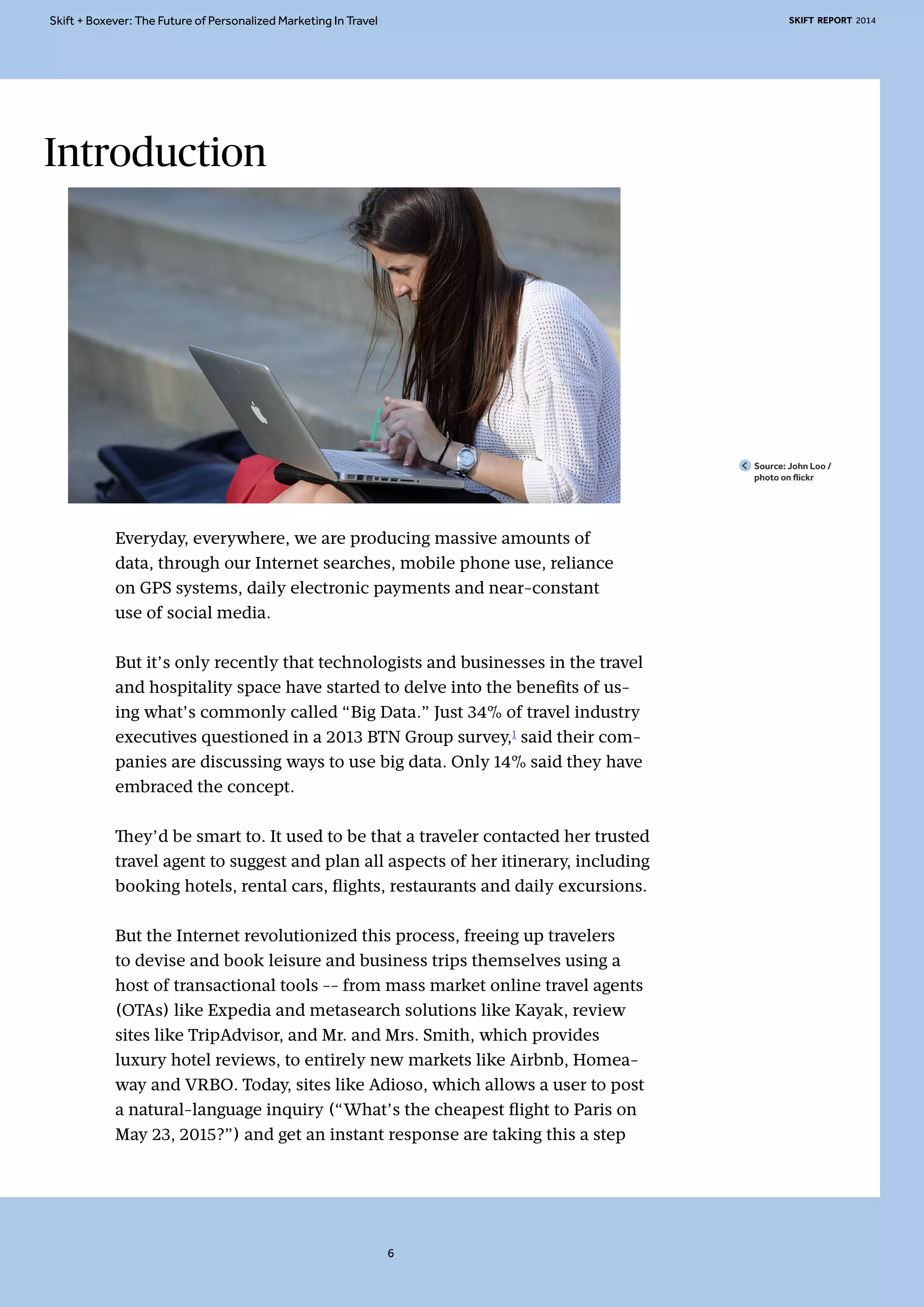 Skift + Boxever: The Future of Personalized Marketing In Travel

SKIFT REPORT 2014

Introduction

Source: John Loo / photo on flickr

Everyday, everywhere, we are producing massive amounts of data, through our Internet searches, mobile phone use, reliance on GPS systems, daily electronic payments and near-constant use of social media.

But it's only recently that technologists and businesses in the travel and hospitality space have started to delve into the benefits of using what's commonly called "Big Data." Just 34% of travel industry executives questioned in a 2013 BTN Group survey,$^1$ said their companies are discussing ways to use big data. Only 14% said they have embraced the concept.

They'd be smart to. It used to be that a traveler contacted her trusted travel agent to suggest and plan all aspects of her itinerary, including booking hotels, rental cars, flights, restaurants and daily excursions.

But the Internet revolutionized this process, freeing up travelers to devise and book leisure and business trips themselves using a host of transactional tools -- from mass market online travel agents (OTAs) like Expedia and metasearch solutions like Kayak, review sites like TripAdvisor, and Mr. and Mrs. Smith, which provides luxury hotel reviews, to entirely new markets like Airbnb, Homeaway and VRBO. Today, sites like Adioso, which allows a user to post a natural-language inquiry ("What's the cheapest flight to Paris on May 23, 2015?") and get an instant response are taking this a step

6